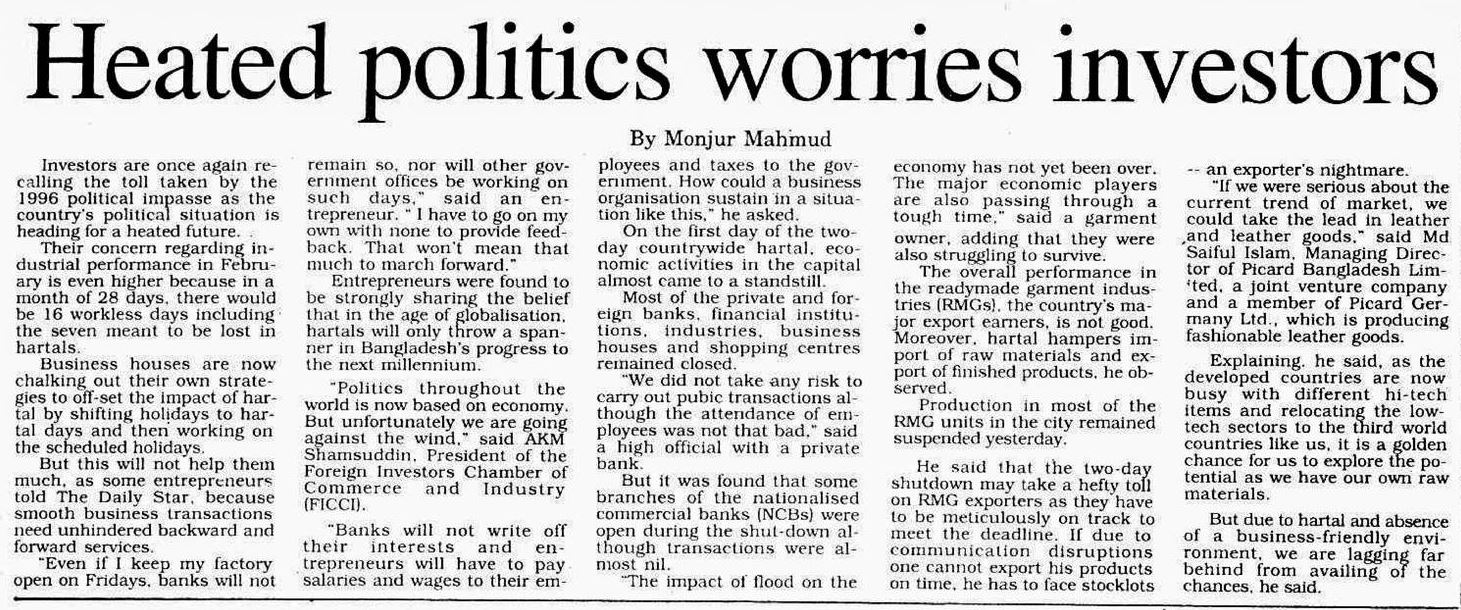 Heated politics worries investors

By Monjur Mahmud

Investors are once again recalling the toll taken by the 1996 political impasse as the country's political situation is heading for a heated future.

Their concern regarding industrial performance in February is even higher because in a month of 28 days, there would be 16 workless days including the seven meant to be lost in hartals.

Business houses are now chalking out their own strategies to off-set the impact of hartal by shifting holidays to hartal days and then working on the scheduled holidays.

But this will not help them much, as some entrepreneurs told The Daily Star, because smooth business transactions need unhindered backward and forward services.

"Even if I keep my factory open on Fridays, banks will not remain so, nor will other government offices be working on such days," said an entrepreneur. " I have to go on my own with none to provide feedback. That won't mean that much to march forward."

Entrepreneurs were found to be strongly sharing the belief that in the age of globalisation, hartals will only throw a spanner in Bangladesh's progress to the next millennium.

"Politics throughout the world is now based on economy. But unfortunately we are going against the wind," said AKM Shamsuddin, President of the Foreign Investors Chamber of Commerce and Industry (FICCI).

"Banks will not write off their interests and entrepreneurs will have to pay salaries and wages to their employees and taxes to the government. How could a business organisation sustain in a situation like this," he asked.

On the first day of the two-day countrywide hartal, economic activities in the capital almost came to a standstill.

Most of the private and foreign banks, financial institutions, industries, business houses and shopping centres remained closed.

"We did not take any risk to carry out pubic transactions although the attendance of employees was not that bad," said a high official with a private bank.

But it was found that some branches of the nationalised commercial banks (NCBs) were open during the shut-down although transactions were almost nil.

"The impact of flood on the economy has not yet been over. The major economic players are also passing through a tough time," said a garment owner, adding that they were also struggling to survive.

The overall performance in the readymade garment industries (RMGs), the country's major export earners, is not good. Moreover, hartal hampers import of raw materials and export of finished products, he observed.

Production in most of the RMG units in the city remained suspended yesterday.

He said that the two-day shutdown may take a hefty toll on RMG exporters as they have to be meticulously on track to meet the deadline. If due to communication disruptions one cannot export his products on time, he has to face stocklots -- an exporter's nightmare.

"If we were serious about the current trend of market, we could take the lead in leather and leather goods," said Md Saiful Islam, Managing Director of Picard Bangladesh Limited, a joint venture company and a member of Picard Germany Ltd., which is producing fashionable leather goods.

Explaining, he said, as the developed countries are now busy with different hi-tech items and relocating the low-tech sectors to the third world countries like us, it is a golden chance for us to explore the potential as we have our own raw materials.

But due to hartal and absence of a business-friendly environment, we are lagging far behind from availing of the chances, he said.